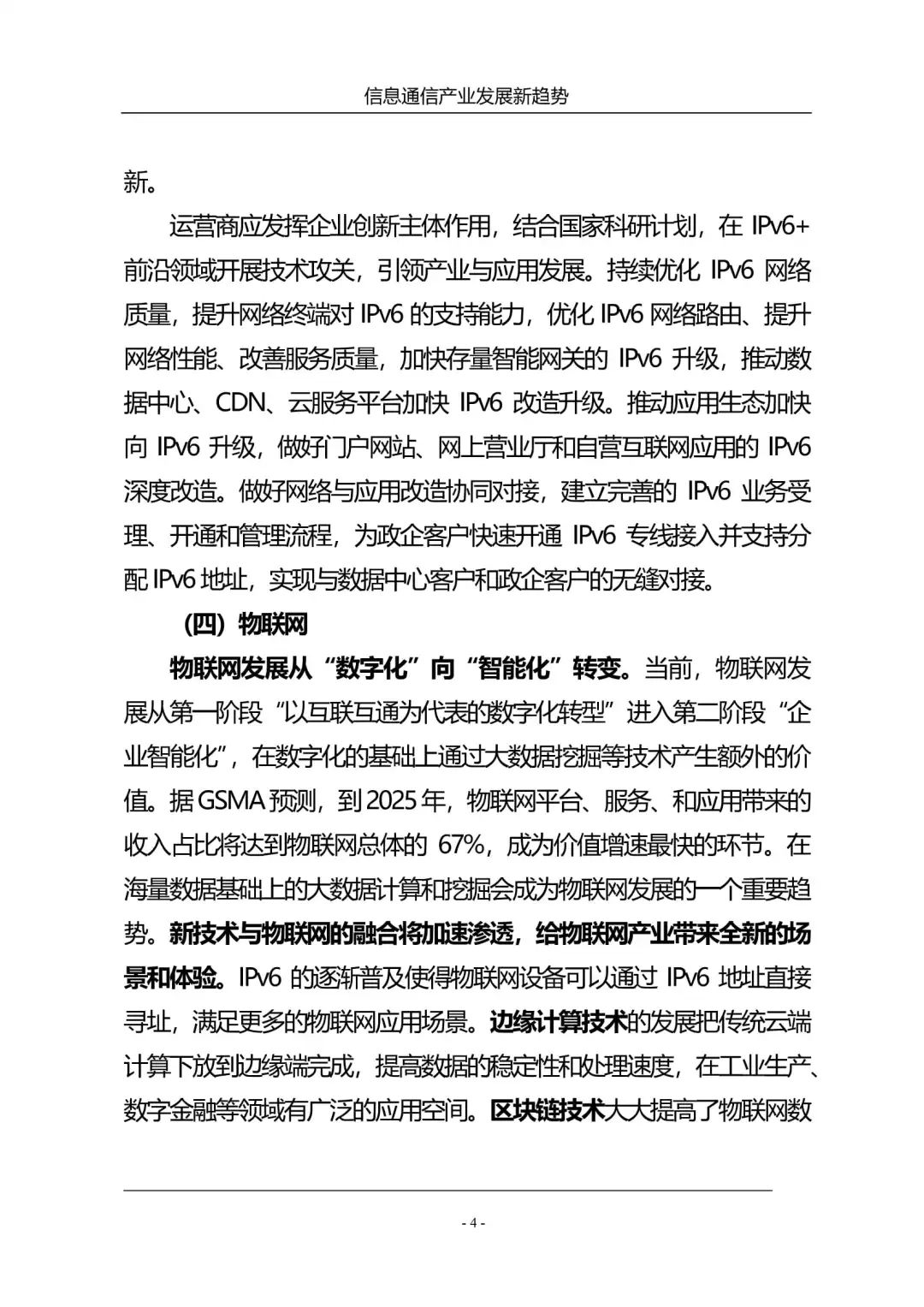 信息通信产业发展新趋势

新。

运营商应发挥企业创新主体作用，结合国家科研计划，在 IPv6+ 前沿领域开展技术攻关，引领产业与应用发展。持续优化 IPv6 网络质量，提升网络终端对 IPv6 的支持能力，优化 IPv6 网络路由、提升网络性能、改善服务质量，加快存量智能网关的 IPv6 升级，推动数据中心、CDN、云服务平台加快 IPv6 改造升级。推动应用生态加快向 IPv6 升级，做好门户网站、网上营业厅和自营互联网应用的 IPv6 深度改造。做好网络与应用改造协同对接，建立完善的 IPv6 业务受理、开通和管理流程，为政企客户快速开通 IPv6 专线接入并支持分配 IPv6 地址，实现与数据中心客户和政企客户的无缝对接。

（四）物联网

物联网发展从“数字化”向“智能化”转变。当前，物联网发展从第一阶段“以互联互通为代表的数字化转型”进入第二阶段“企业智能化”，在数字化的基础上通过大数据挖掘等技术产生额外的价值。据 GSMA 预测，到 2025 年，物联网平台、服务、和应用带来的收入占比将达到物联网总体的 67%，成为价值增速最快的环节。在海量数据基础上的大数据计算和挖掘会成为物联网发展的一个重要趋势。新技术与物联网的融合将加速渗透，给物联网产业带来全新的场景和体验。IPv6 的逐渐普及使得物联网设备可以通过 IPv6 地址直接寻址，满足更多的物联网应用场景。边缘计算技术的发展把传统云端计算下放到边缘端完成，提高数据的稳定性和处理速度，在工业生产、数字金融等领域有广泛的应用空间。区块链技术大大提高了物联网数

- 4 -